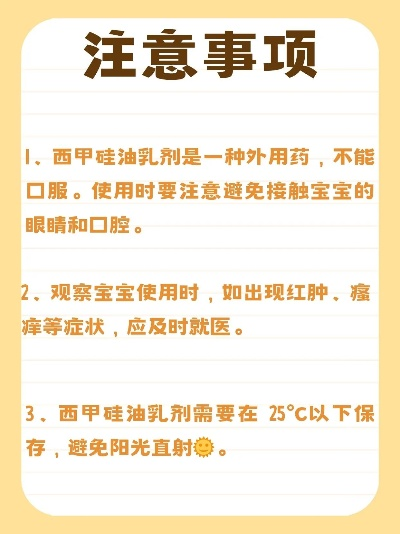 注意事项

1、西甲硅油乳剂是一种外用药，不能口服。使用时要注意避免接触宝宝的眼睛和口腔。

2、观察宝宝使用时，如出现红肿、瘙痒等症状，应及时就医。

3、西甲硅油乳剂需要在 25°C以下保存，避免阳光直射🌞。